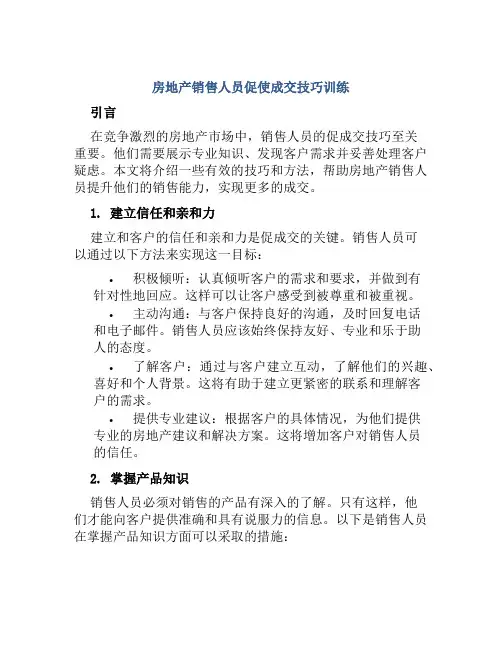 房地产销售人员促使成交技巧训练

引言

在竞争激烈的房地产市场中，销售人员的促成交技巧至关重要。他们需要展示专业知识、发现客户需求并妥善处理客户疑虑。本文将介绍一些有效的技巧和方法，帮助房地产销售人员提升他们的销售能力，实现更多的成交。

1. 建立信任和亲和力

建立和客户的信任和亲和力是促成交的关键。销售人员可以通过以下方法来实现这一目标：

• 积极倾听：认真倾听客户的需求和要求，并做到有针对性地回应。这样可以让客户感受到被尊重和被重视。

• 主动沟通：与客户保持良好的沟通，及时回复电话和电子邮件。销售人员应该始终保持友好、专业和乐于助人的态度。

• 了解客户：通过与客户建立互动，了解他们的兴趣、喜好和个人背景。这将有助于建立更紧密的联系和理解客户的需求。

• 提供专业建议：根据客户的具体情况，为他们提供专业的房地产建议和解决方案。这将增加客户对销售人员的信任。

2. 掌握产品知识

销售人员必须对销售的产品有深入的了解。只有这样，他们才能向客户提供准确和具有说服力的信息。以下是销售人员在掌握产品知识方面可以采取的措施：